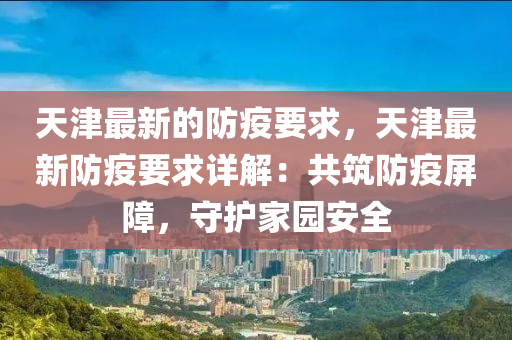 天津最新的防疫要求，天津最新防疫要求详解：共筑防疫屏障，守护家园安全